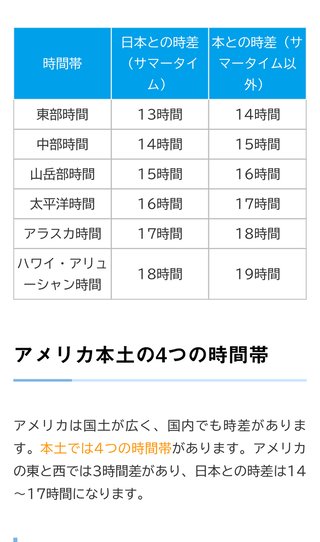 | 時間帯 | 日本との時差（サマータイム） | 本との時差（サマータイム以外） |
|---|---|---|
| 東部時間 | 13時間 | 14時間 |
| 中部時間 | 14時間 | 15時間 |
| 山岳部時間 | 15時間 | 16時間 |
| 太平洋時間 | 16時間 | 17時間 |
| アラスカ時間 | 17時間 | 18時間 |
| ハワイ・アリューシャン時間 | 18時間 | 19時間 |

アメリカ本土の4つの時間帯

アメリカは国土が広く、国内でも時差があります。本土では4つの時間帯があります。アメリカの東と西では3時間差があり、日本との時差は14～17時間になります。